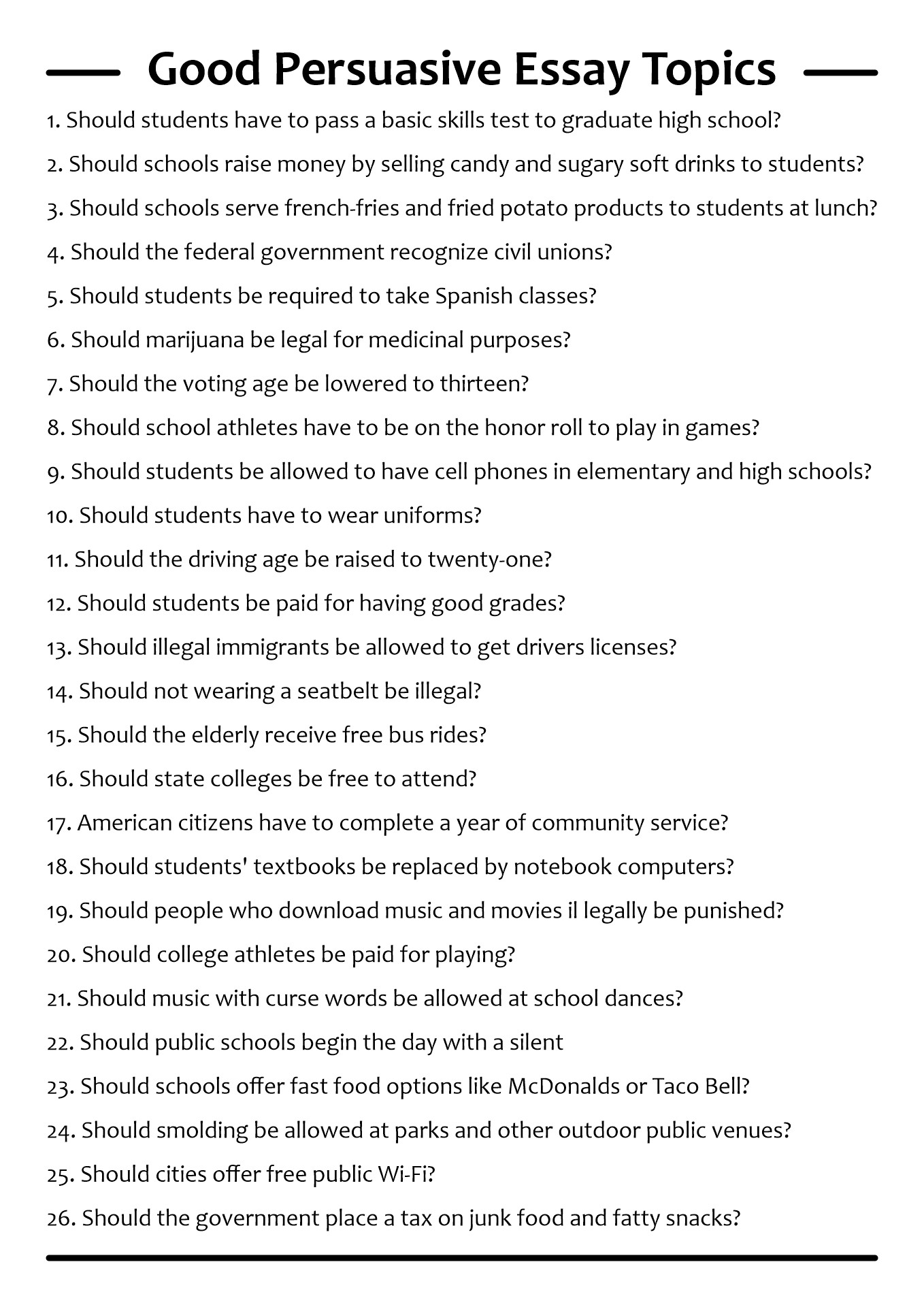 Good Persuasive Essay Topics

1. Should students have to pass a basic skills test to graduate high school?

2. Should schools raise money by selling candy and sugary soft drinks to students?

3. Should schools serve french-fries and fried potato products to students at lunch?

4. Should the federal government recognize civil unions?

5. Should students be required to take Spanish classes?

6. Should marijuana be legal for medicinal purposes?

7. Should the voting age be lowered to thirteen?

8. Should school athletes have to be on the honor roll to play in games?

9. Should students be allowed to have cell phones in elementary and high schools?

10. Should students have to wear uniforms?

11. Should the driving age be raised to twenty-one?

12. Should students be paid for having good grades?

13. Should illegal immigrants be allowed to get drivers licenses?

14. Should not wearing a seatbelt be illegal?

15. Should the elderly receive free bus rides?

16. Should state colleges be free to attend?

17. American citizens have to complete a year of community service?

18. Should students' textbooks be replaced by notebook computers?

19. Should people who download music and movies il legally be punished?

20. Should college athletes be paid for playing?

21. Should music with curse words be allowed at school dances?

22. Should public schools begin the day with a silent

23. Should schools offer fast food options like McDonalds or Taco Bell?

24. Should smolding be allowed at parks and other outdoor public venues?

25. Should cities offer free public Wi-Fi?

26. Should the government place a tax on junk food and fatty snacks?